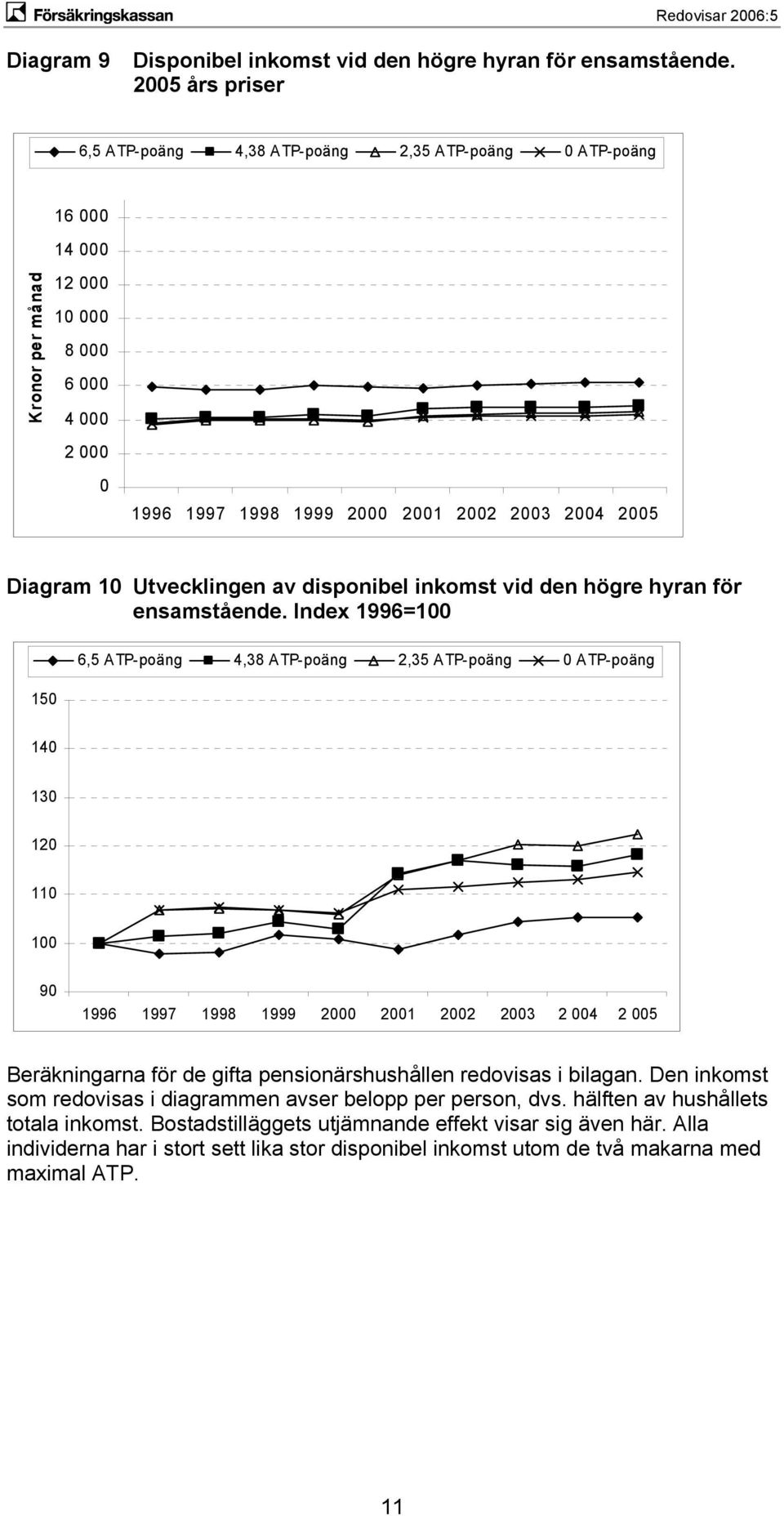 Försäkringskassan Redovisar 2006:5

Diagram 9 Disponibel inkomst vid den högre hyran för ensamstående. 2005 års priser

6,5 ATP-poäng 4,38 ATP-poäng 2,35 ATP-poäng 0 ATP-poäng

Kronor per månad

16 000
14 000
12 000
10 000
8 000
6 000
4 000
2 000
0

1996 1997 1998 1999 2000 2001 2002 2003 2004 2005

Diagram 10 Utvecklingen av disponibel inkomst vid den högre hyran för ensamstående. Index 1996=100

6,5 ATP-poäng 4,38 ATP-poäng 2,35 ATP-poäng 0 ATP-poäng

150
140
130
120
110
100
90

1996 1997 1998 1999 2000 2001 2002 2003 2 004 2 005

Beräkningarna för de gifta pensionärshushållen redovisas i bilagan. Den inkomst som redovisas i diagrammen avser belopp per person, dvs. hälften av hushållets totala inkomst. Bostadstilläggets utjämnande effekt visar sig även här. Alla individerna har i stort sett lika stor disponibel inkomst utom de två makarna med maximal ATP.

11